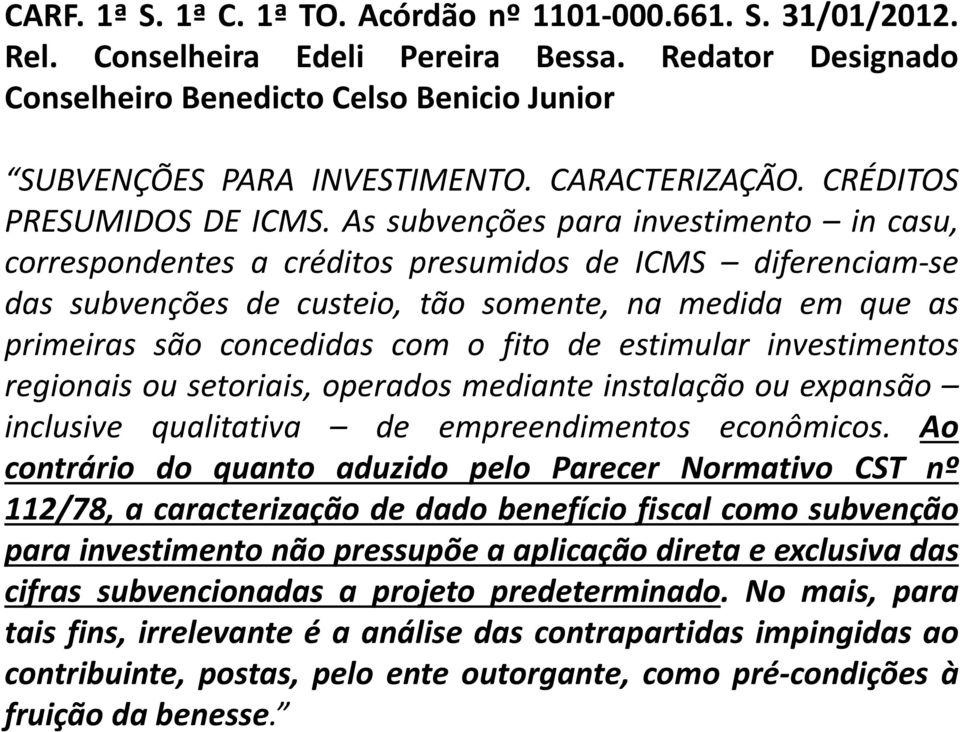 CARF. 1ª S. 1ª C. 1ª TO. Acórdão nº 1101-000.661. S. 31/01/2012. Rel. Conselheira Edeli Pereira Bessa. Redator Designado Conselheiro Benedicto Celso Benicio Junior

“SUBVENÇÕES PARA INVESTIMENTO. CARACTERIZAÇÃO. CRÉDITOS PRESUMIDOS DE ICMS. As subvenções para investimento – in casu, correspondentes a créditos presumidos de ICMS – diferenciam-se das subvenções de custeio, tão somente, na medida em que as primeiras são concedidas com o fito de estimular investimentos regionais ou setoriais, operados mediante instalação ou expansão – inclusive qualitativa – de empreendimentos econômicos. Ao contrário do quanto aduzido pelo Parecer Normativo CST nº 112/78, a caracterização de dado benefício fiscal como subvenção para investimento não pressupõe a aplicação direta e exclusiva das cifras subvencionadas a projeto predeterminado. No mais, para tais fins, irrelevante é a análise das contrapartidas impingidas ao contribuinte, postas, pelo ente outorgante, como pré-condições à fruição da benesse.”